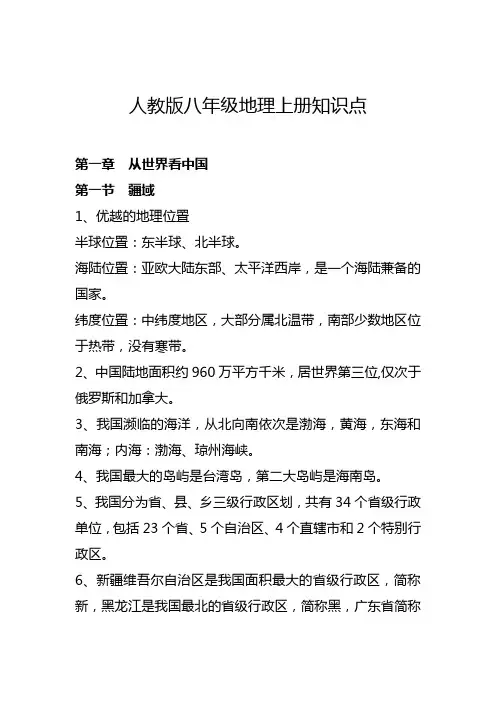 人教版八年级地理上册知识点

第一章　从世界看中国

第一节　疆域

1、优越的地理位置

半球位置：东半球、北半球。

海陆位置：亚欧大陆东部、太平洋西岸，是一个海陆兼备的国家。

纬度位置：中纬度地区，大部分属北温带，南部少数地区位于热带，没有寒带。

2、中国陆地面积约 960 万平方千米，居世界第三位,仅次于俄罗斯和加拿大。

3、我国濒临的海洋，从北向南依次是渤海，黄海，东海和南海；内海：渤海、琼州海峡。

4、我国最大的岛屿是台湾岛，第二大岛屿是海南岛。

5、我国分为省、县、乡三级行政区划，共有 34 个省级行政单位，包括 23 个省、5 个自治区、4 个直辖市和 2 个特别行政区。

6、新疆维吾尔自治区是我国面积最大的省级行政区，简称新，黑龙江是我国最北的省级行政区，简称黑，广东省简称